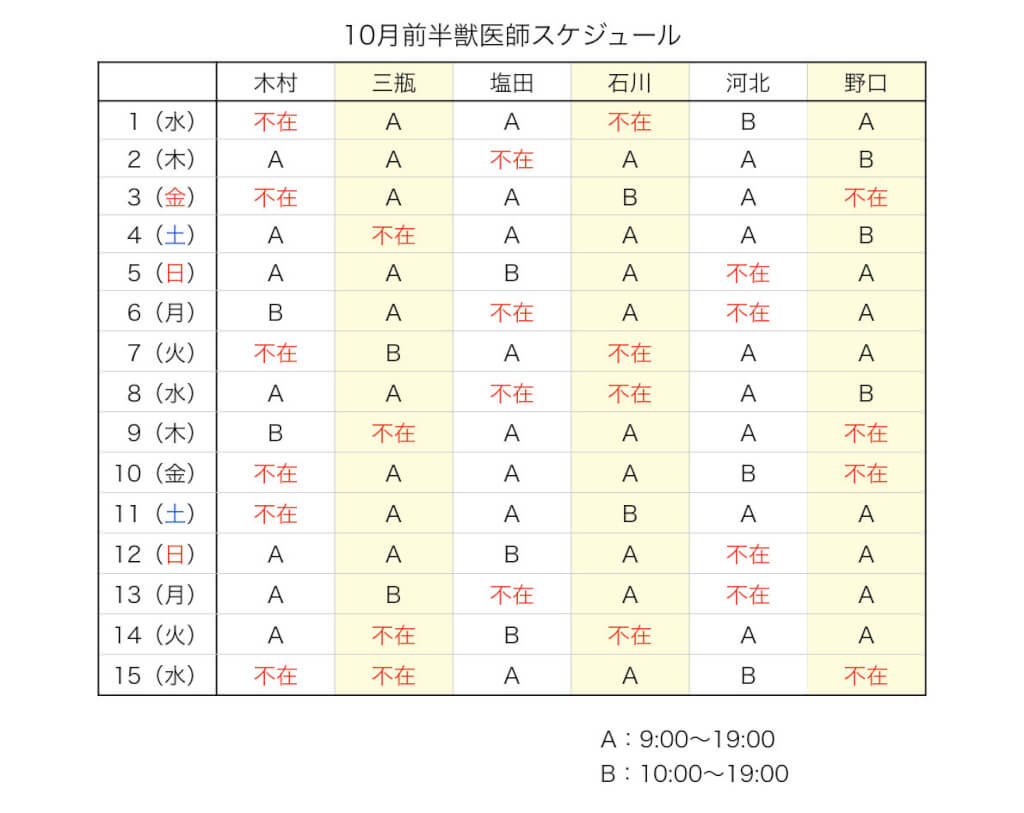 10月前半獣医師スケジュール

| | 木村 | 三瓶 | 塩田 | 石川 | 河北 | 野口 |
|---|---|---|---|---|---|---|
| 1（水） | 不在 | A | A | 不在 | B | A |
| 2（木） | A | A | 不在 | A | A | B |
| 3（金） | 不在 | A | A | B | A | 不在 |
| 4（土） | A | 不在 | A | A | A | B |
| 5（日） | A | A | B | A | 不在 | A |
| 6（月） | B | A | 不在 | A | 不在 | A |
| 7（火） | 不在 | B | A | 不在 | A | A |
| 8（水） | A | A | 不在 | 不在 | A | B |
| 9（木） | B | 不在 | A | A | A | 不在 |
| 10（金） | 不在 | A | A | A | B | 不在 |
| 11（土） | 不在 | A | A | B | A | A |
| 12（日） | A | A | B | A | 不在 | A |
| 13（月） | A | B | 不在 | A | 不在 | A |
| 14（火） | A | 不在 | B | 不在 | A | A |
| 15（水） | 不在 | 不在 | A | A | B | 不在 |

A：9:00〜19:00
B：10:00〜19:00